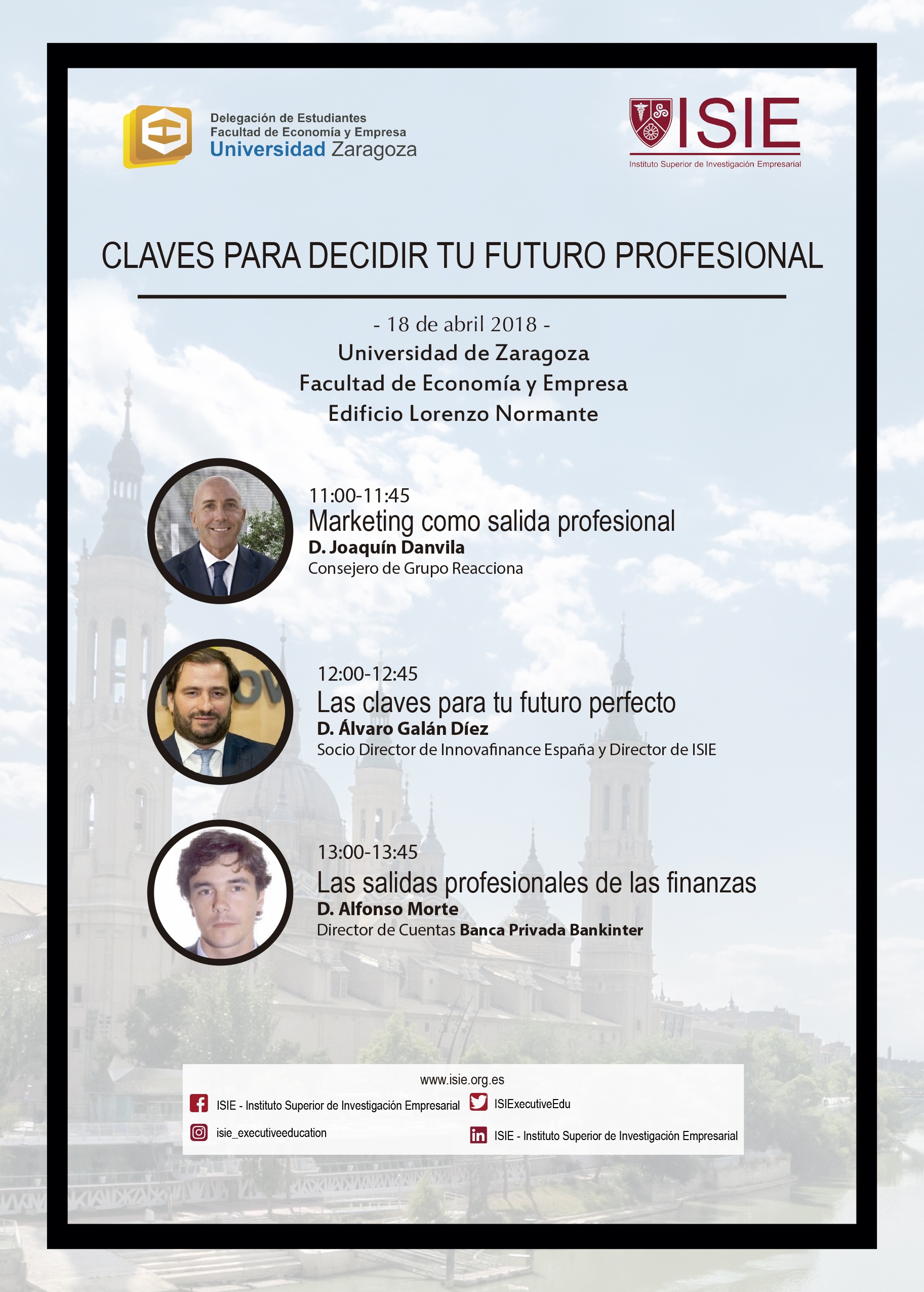 Delegación de Estudiantes
Facultad de Economía y Empresa
Universidad Zaragoza

ISIE
Instituto Superior de Investigación Empresarial

CLAVES PARA DECIDIR TU FUTURO PROFESIONAL

- 18 de abril 2018 -
Universidad de Zaragoza
Facultad de Economía y Empresa
Edificio Lorenzo Normante

11:00-11:45
Marketing como salida profesional
D. Joaquín Danvila
Consejero de Grupo Reacciona

12:00-12:45
Las claves para tu futuro perfecto
D. Álvaro Galán Díez
Socio Director de Innovafinance España y Director de ISIE

13:00-13:45
Las salidas profesionales de las finanzas
D. Alfonso Morte
Director de Cuentas Banca Privada Bankinter

www.isie.org.es
ISIE - Instituto Superior de Investigación Empresarial
ISIExecutiveEdu
isie_executiveeducation
ISIE - Instituto Superior de Investigación Empresarial